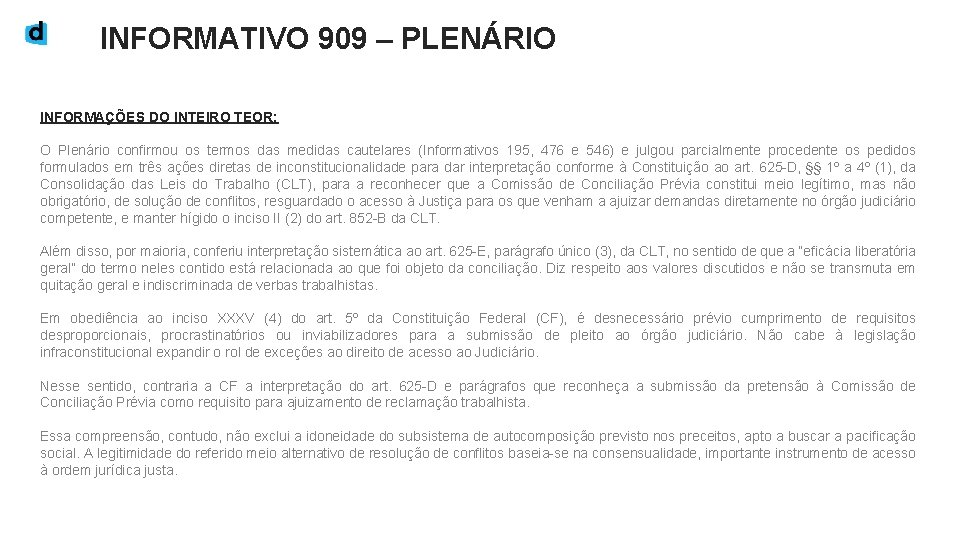 d

INFORMATIVO 909 – PLENÁRIO

INFORMAÇÕES DO INTEIRO TEOR:

O Plenário confirmou os termos das medidas cautelares (Informativos 195, 476 e 546) e julgou parcialmente procedente os pedidos formulados em três ações diretas de inconstitucionalidade para dar interpretação conforme à Constituição ao art. 625-D, §§ 1º a 4º (1), da Consolidação das Leis do Trabalho (CLT), para a reconhecer que a Comissão de Conciliação Prévia constitui meio legítimo, mas não obrigatório, de solução de conflitos, resguardado o acesso à Justiça para os que venham a ajuizar demandas diretamente no órgão judiciário competente, e manter hígido o inciso II (2) do art. 852-B da CLT.

Além disso, por maioria, conferiu interpretação sistemática ao art. 625-E, parágrafo único (3), da CLT, no sentido de que a "eficácia liberatória geral" do termo neles contido está relacionada ao que foi objeto da conciliação. Diz respeito aos valores discutidos e não se transmuta em quitação geral e indiscriminada de verbas trabalhistas.

Em obediência ao inciso XXXV (4) do art. 5º da Constituição Federal (CF), é desnecessário prévio cumprimento de requisitos desproporcionais, procrastinatórios ou inviabilizadores para a submissão de pleito ao órgão judiciário. Não cabe à legislação infraconstitucional expandir o rol de exceções ao direito de acesso ao Judiciário.

Nesse sentido, contraria a CF a interpretação do art. 625-D e parágrafos que reconheça a submissão da pretensão à Comissão de Conciliação Prévia como requisito para ajuizamento de reclamação trabalhista.

Essa compreensão, contudo, não exclui a idoneidade do subsistema de autocomposição previsto nos preceitos, apto a buscar a pacificação social. A legitimidade do referido meio alternativo de resolução de conflitos baseia-se na consensualidade, importante instrumento de acesso à ordem jurídica justa.